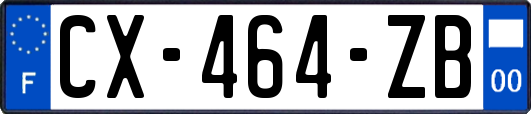 F

CX-464-ZB

00